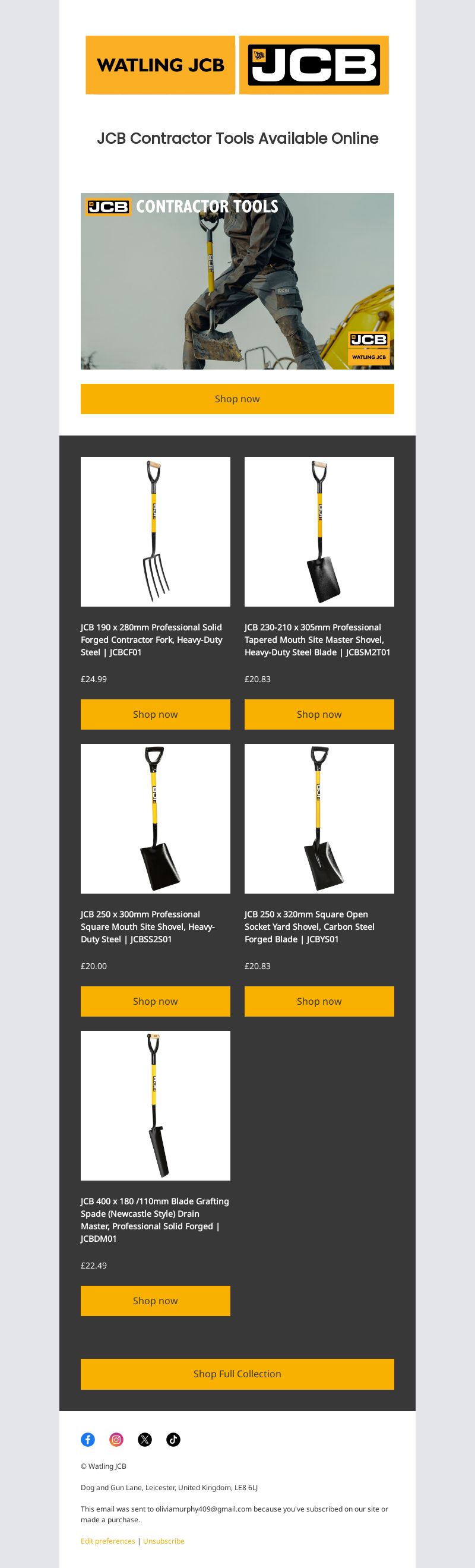 WATLING JCB

JCB

JCB Contractor Tools Available Online

JCB CONTRACTOR TOOLS

JCB
WATLING JCB

Shop now

JCB 190 x 280mm Professional Solid Forged Contractor Fork, Heavy-Duty Steel | JCBCF01

£24.99

Shop now

JCB 230-210 x 305mm Professional Tapered Mouth Site Master Shovel, Heavy-Duty Steel Blade | JCBSM2T01

£20.83

Shop now

JCB 250 x 300mm Professional Square Mouth Site Shovel, Heavy-Duty Steel | JCBSS2S01

£20.00

Shop now

JCB 250 x 320mm Square Open Socket Yard Shovel, Carbon Steel Forged Blade | JCBYS01

£20.83

Shop now

JCB 400 x 180 /110mm Blade Grafting Spade (Newcastle Style) Drain Master, Professional Solid Forged | JCBDM01

£22.49

Shop now

Shop Full Collection

© Watling JCB

Dog and Gun Lane, Leicester, United Kingdom, LE8 6LJ

This email was sent to oliviamurphy409@gmail.com because you've subscribed on our site or made a purchase.

Edit preferences | Unsubscribe